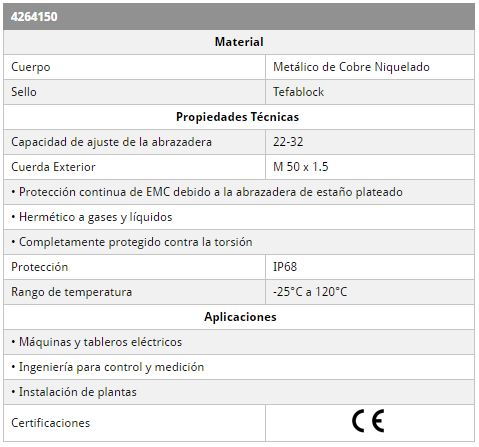 | 4264150 | |
|---|---|
| **Material** | |
| Cuerpo | Metálico de Cobre Niquelado |
| Sello | Tefablock |
| **Propiedades Técnicas** | |
| Capacidad de ajuste de la abrazadera | 22-32 |
| Cuerda Exterior | M 50 x 1.5 |
| • Protección continua de EMC debido a la abrazadera de estaño plateado | |
| • Hermético a gases y líquidos | |
| • Completamente protegido contra la torsión | |
| Protección | IP68 |
| Rango de temperatura | -25°C a 120°C |
| **Aplicaciones** | |
| • Máquinas y tableros eléctricos | |
| • Ingeniería para control y medición | |
| • Instalación de plantas | |
| Certificaciones | CE |